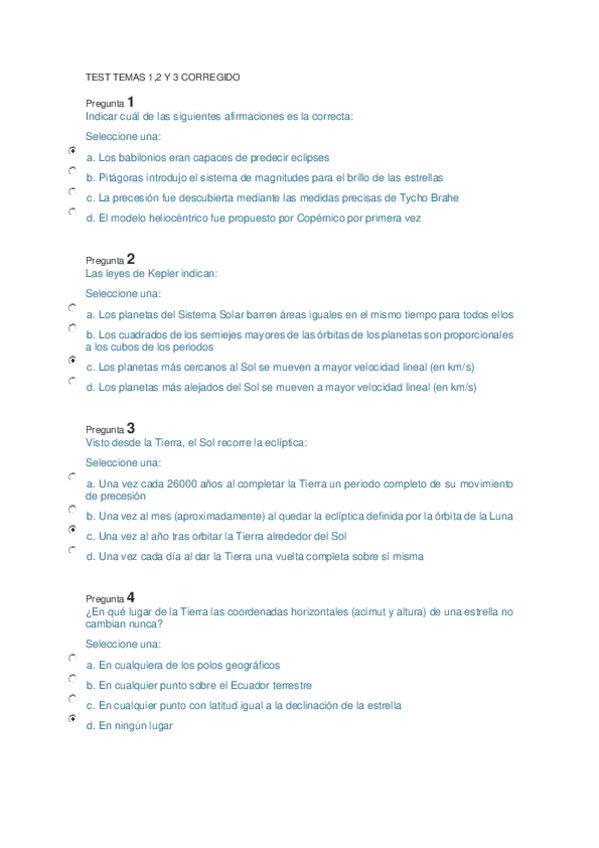 TEST TEMAS 1,2 Y 3 CORREGIDO

Pregunta 1
Indicar cuál de las siguientes afirmaciones es la correcta:

Seleccione una:

a. Los babilonios eran capaces de predecir eclipses

b. Pitágoras introdujo el sistema de magnitudes para el brillo de las estrellas

c. La precesión fue descubierta mediante las medidas precisas de Tycho Brahe

d. El modelo heliocéntrico fue propuesto por Copérnico por primera vez

Pregunta 2
Las leyes de Kepler indican:

Seleccione una:

a. Los planetas del Sistema Solar barren áreas iguales en el mismo tiempo para todos ellos

b. Los cuadrados de los semiejes mayores de las órbitas de los planetas son proporcionales a los cubos de los periodos

c. Los planetas más cercanos al Sol se mueven a mayor velocidad lineal (en km/s)

d. Los planetas más alejados del Sol se mueven a mayor velocidad lineal (en km/s)

Pregunta 3
Visto desde la Tierra, el Sol recorre la eclíptica:

Seleccione una:

a. Una vez cada 26000 años al completar la Tierra un periodo completo de su movimiento de precesión

b. Una vez al mes (aproximadamente) al quedar la eclíptica definida por la órbita de la Luna

c. Una vez al año tras orbitar la Tierra alrededor del Sol

d. Una vez cada día al dar la Tierra una vuelta completa sobre sí misma

Pregunta 4
¿En qué lugar de la Tierra las coordenadas horizontales (acimut y altura) de una estrella no cambian nunca?

Seleccione una:

a. En cualquiera de los polos geográficos

b. En cualquier punto sobre el Ecuador terrestre

c. En cualquier punto con latitud igual a la declinación de la estrella

d. En ningún lugar